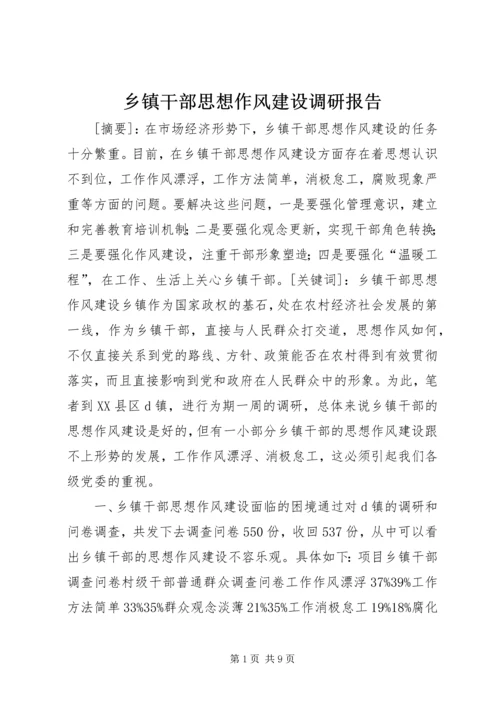 乡镇干部思想作风建设调研报告

[摘要]：在市场经济形势下，乡镇干部思想作风建设的任务十分繁重。目前，在乡镇干部思想作风建设方面存在着思想认识不到位，工作作风漂浮，工作方法简单，消极怠工，腐败现象严重等方面的问题。要解决这些问题，一是要强化管理意识，建立和完善教育培训机制；二是要强化观念更新，实现干部角色转换；三是要强化作风建设，注重干部形象塑造；四是要强化“温暖工程”，在工作、生活上关心乡镇干部。[关键词]：乡镇干部思想作风建设乡镇作为国家政权的基石，处在农村经济社会发展的第一线，作为乡镇干部，直接与人民群众打交道，思想作风如何，不仅直接关系到党的路线、方针、政策能否在农村得到有效贯彻落实，而且直接影响到党和政府在人民群众中的形象。为此，笔者到XX县区d镇，进行为期一周的调研，总体来说乡镇干部的思想作风建设是好的，但有一小部分乡镇干部的思想作风建设跟不上形势的发展，工作作风漂浮、消极怠工，这必须引起我们各级党委的重视。

一、乡镇干部思想作风建设面临的困境通过对d镇的调研和问卷调查，共发下去调查问卷550份，收回537份，从中可以看出乡镇干部的思想作风建设不容乐观。具体如下：项目乡镇干部调查问卷村级干部普通群众调查问卷工作作风漂浮37%39%工作方法简单33%35%群众观念淡薄21%35%工作消极怠工19%18%腐化

第1页 共9页